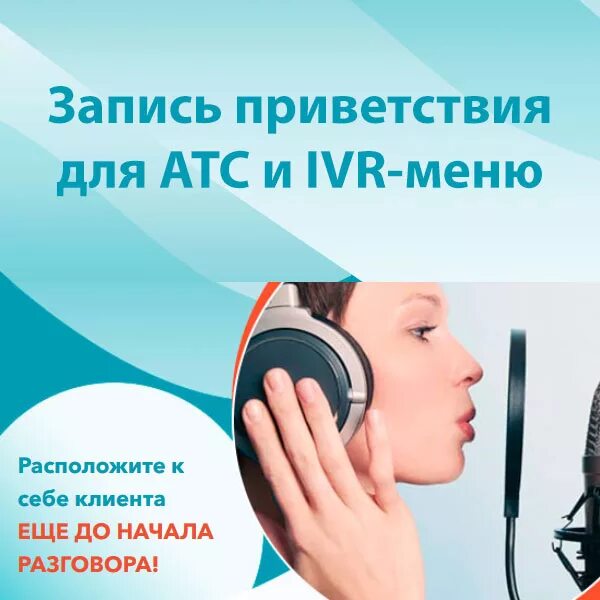 Запись приветствия для АТС и IVR-меню

Расположите к себе клиента ЕЩЕ ДО НАЧАЛА РАЗГОВОРА!